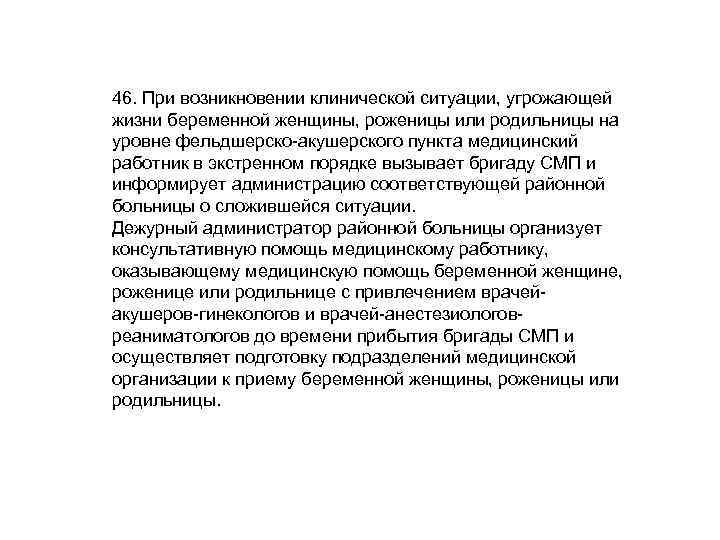 46. При возникновении клинической ситуации, угрожающей жизни беременной женщины, роженицы или родильницы на уровне фельдшерско-акушерского пункта медицинский работник в экстренном порядке вызывает бригаду СМП и информирует администрацию соответствующей районной больницы о сложившейся ситуации.
Дежурный администратор районной больницы организует консультативную помощь медицинскому работнику, оказывающему медицинскую помощь беременной женщине, роженице или родильнице с привлечением врачей-акушеров-гинекологов и врачей-анестезиологов-реаниматологов до времени прибытия бригады СМП и осуществляет подготовку подразделений медицинской организации к приему беременной женщины, роженицы или родильницы.